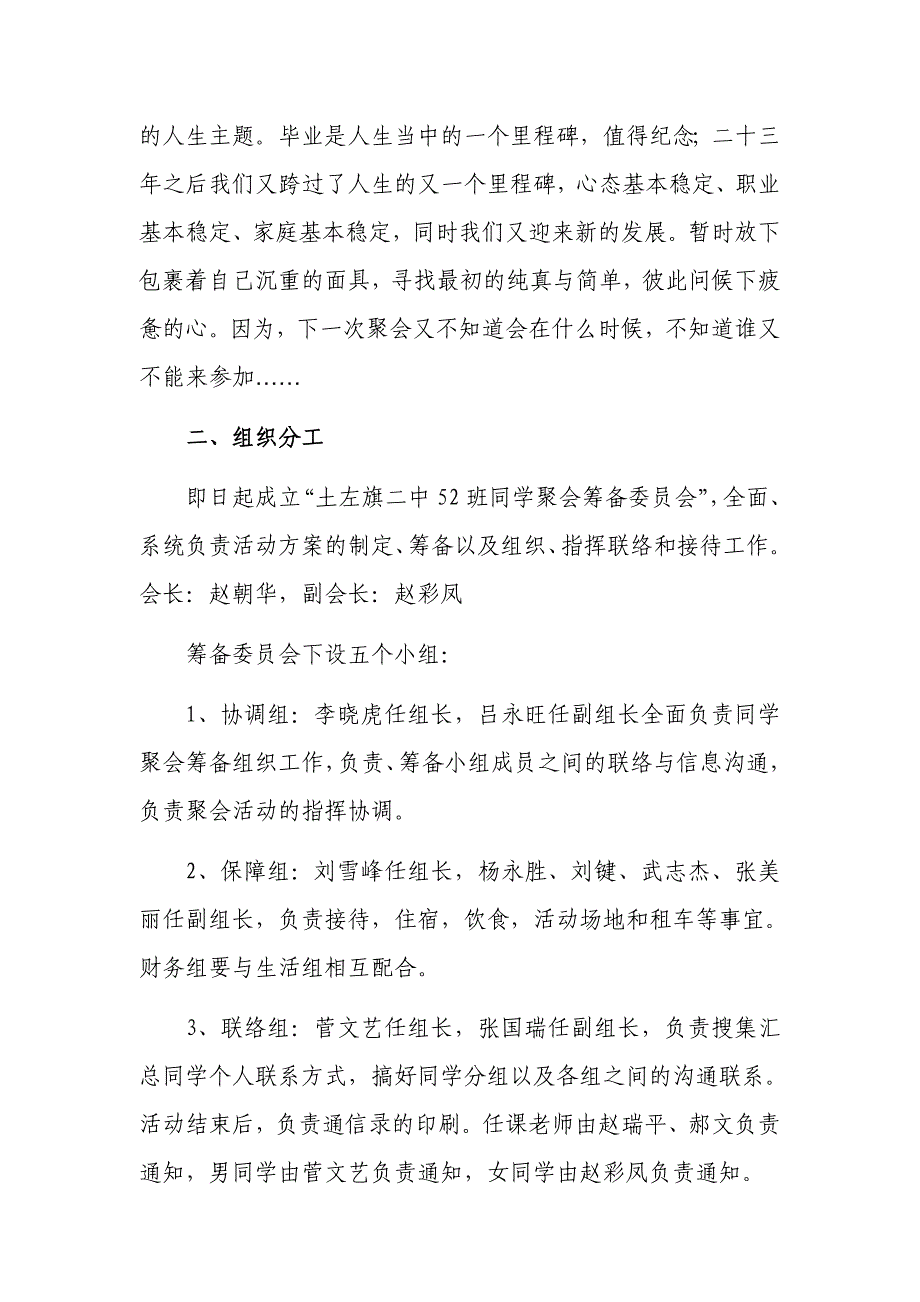 的人生主题。毕业是人生当中的一个里程碑，值得纪念；二十三年之后我们又跨过了人生的又一个里程碑，心态基本稳定、职业基本稳定、家庭基本稳定，同时我们又迎来新的发展。暂时放下包裹着自己沉重的面具，寻找最初的纯真与简单，彼此问候下疲惫的心。因为，下一次聚会又不知道会在什么时候，不知道谁又不能来参加……

二、组织分工

即日起成立“土左旗二中52班同学聚会筹备委员会”，全面、系统负责活动方案的制定、筹备以及组织、指挥联络和接待工作。会长：赵朝华，副会长：赵彩凤

筹备委员会下设五个小组：

1、协调组：李晓虎任组长，吕永旺任副组长全面负责同学聚会筹备组织工作，负责、筹备小组成员之间的联络与信息沟通，负责聚会活动的指挥协调。

2、保障组：刘雪峰任组长，杨永胜、刘键、武志杰、张美丽任副组长，负责接待，住宿，饮食，活动场地和租车等事宜。财务组要与生活组相互配合。

3、联络组：菅文艺任组长，张国瑞任副组长，负责搜集汇总同学个人联系方式，搞好同学分组以及各组之间的沟通联系。活动结束后，负责通信录的印刷。任课老师由赵瑞平、郝文负责通知，男同学由菅文艺负责通知，女同学由赵彩凤负责通知。